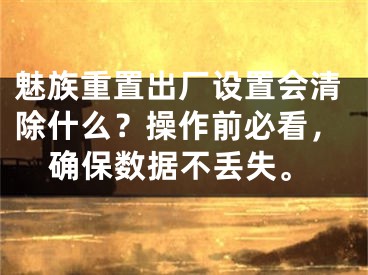 魅族重置出厂设置会清除什么？操作前必看，确保数据不丢失。